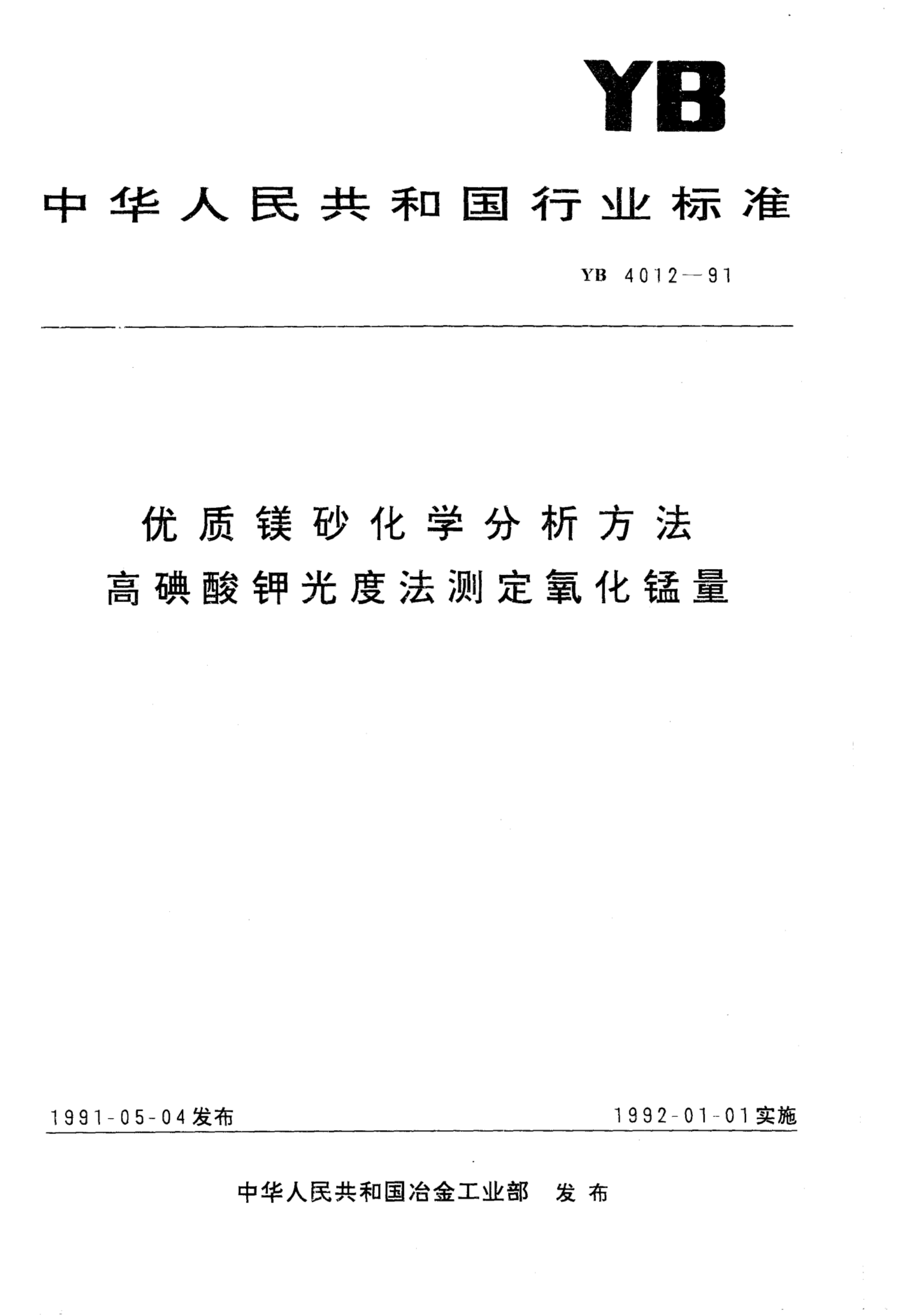 YB

中华人民共和国行业标准

YB 4012—91

优质镁砂化学分析方法
高碘酸钾光度法测定氧化锰量

1991-05-04发布

1992-01-01实施

中华人民共和国冶金工业部 发布